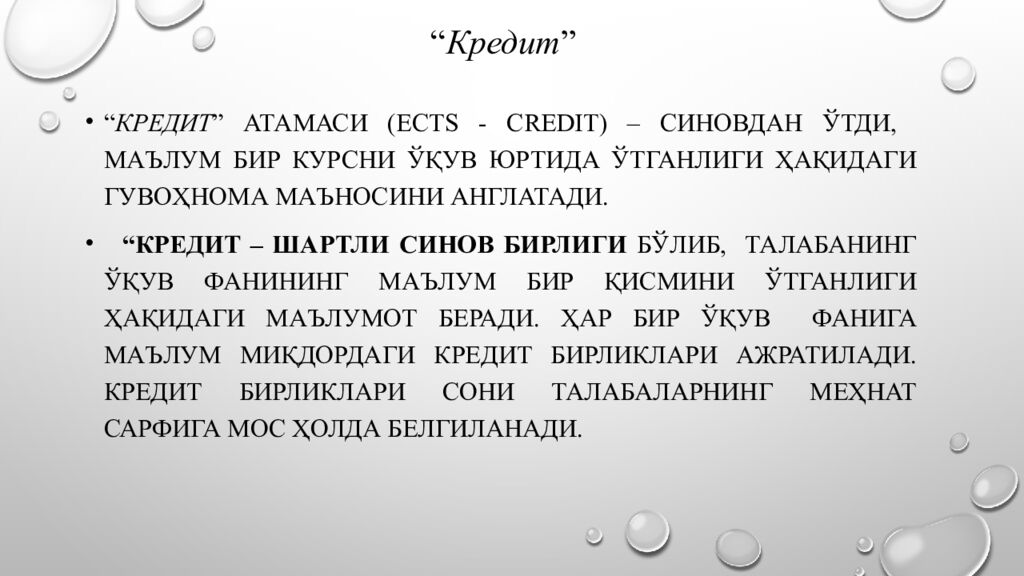 “Кредит”

• “КРЕДИТ” АТАМАСИ (ECTS - CREDIT) – СИНОВДАН ЎТДИ, МАЪЛУМ БИР КУРСНИ ЎҚУВ ЮРТИДА ЎТГАНЛИГИ ҲАҚИДАГИ ГУВОҲНОМА МАЪНОСИНИ АНГЛАТАДИ.

• “КРЕДИТ – ШАРТЛИ СИНОВ БИРЛИГИ БЎЛИБ, ТАЛАБАНИНГ ЎҚУВ ФАНИНИНГ МАЪЛУМ БИР ҚИСМИНИ ЎТГАНЛИГИ ҲАҚИДАГИ МАЪЛУМОТ БЕРАДИ. ҲАР БИР ЎҚУВ ФАНИГА МАЪЛУМ МИҚДОРДАГИ КРЕДИТ БИРЛИКЛАРИ АЖРАТИЛАДИ. КРЕДИТ БИРЛИКЛАРИ СОНИ ТАЛАБАЛАРНИНГ МЕҲНАТ САРФИГА МОС ҲОЛДА БЕЛГИЛАНАДИ.